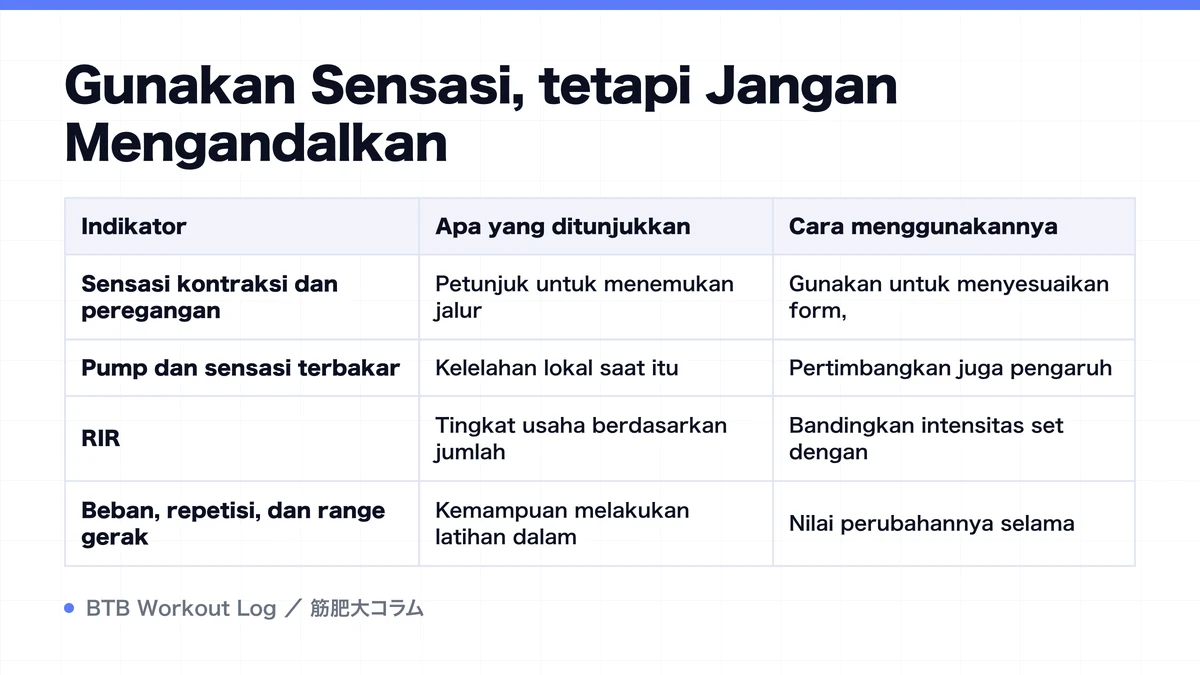 Gunakan Sensasi, tetapi Jangan Mengandalkan

| Indikator | Apa yang ditunjukkan | Cara menggunakannya |
|---|---|---|
| Sensasi kontraksi dan peregangan | Petunjuk untuk menemukan jalur | Gunakan untuk menyesuaikan form, |
| Pump dan sensasi terbakar | Kelelahan lokal saat itu | Pertimbangkan juga pengaruh |
| RIR | Tingkat usaha berdasarkan jumlah | Bandingkan intensitas set dengan |
| Beban, repetisi, dan range gerak | Kemampuan melakukan latihan dalam | Nilai perubahannya selama |

BTB Workout Log ／ 筋肥大コラム